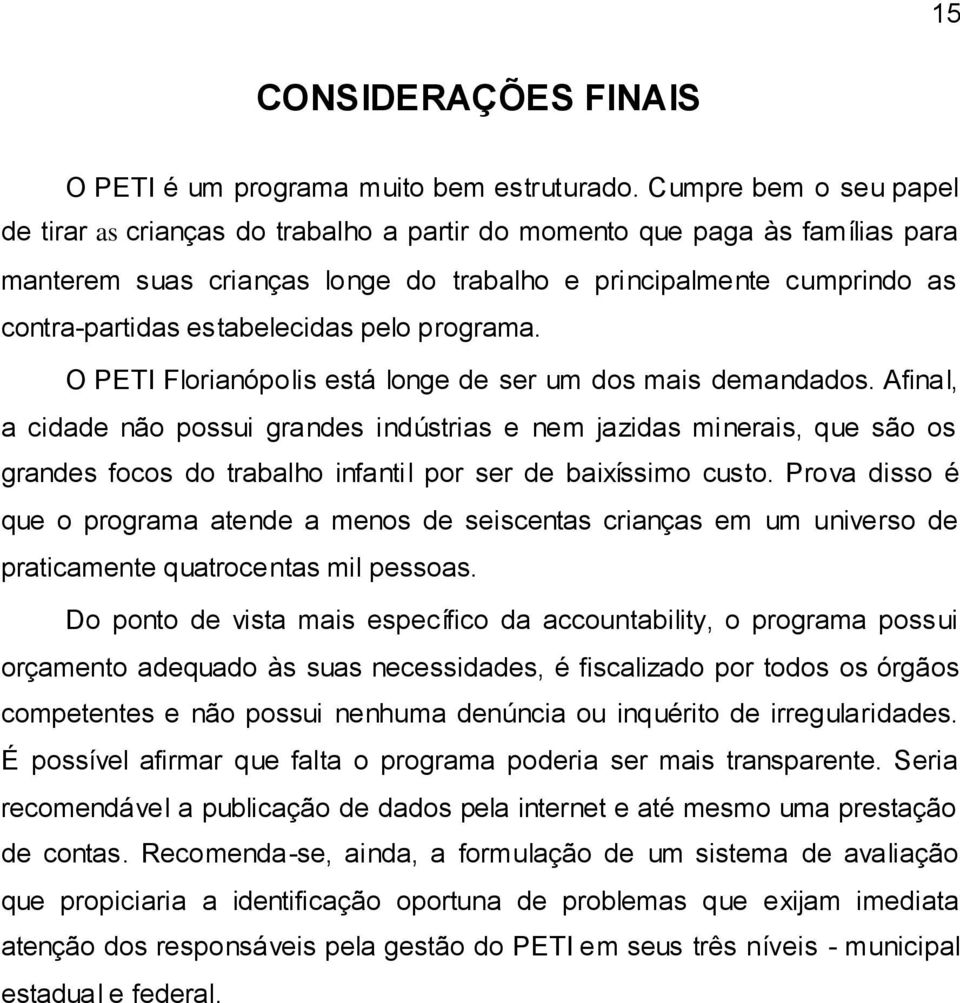 15

CONSIDERAÇÕES FINAIS

O PETI é um programa muito bem estruturado. Cumpre bem o seu papel de tirar as crianças do trabalho a partir do momento que paga às famílias para manterem suas crianças longe do trabalho e principalmente cumprindo as contra-partidas estabelecidas pelo programa.

O PETI Florianópolis está longe de ser um dos mais demandados. Afinal, a cidade não possui grandes indústrias e nem jazidas minerais, que são os grandes focos do trabalho infantil por ser de baixíssimo custo. Prova disso é que o programa atende a menos de seiscentas crianças em um universo de praticamente quatrocentas mil pessoas.

Do ponto de vista mais específico da accountability, o programa possui orçamento adequado às suas necessidades, é fiscalizado por todos os órgãos competentes e não possui nenhuma denúncia ou inquérito de irregularidades. É possível afirmar que falta o programa poderia ser mais transparente. Seria recomendável a publicação de dados pela internet e até mesmo uma prestação de contas. Recomenda-se, ainda, a formulação de um sistema de avaliação que propiciaria a identificação oportuna de problemas que exijam imediata atenção dos responsáveis pela gestão do PETI em seus três níveis - municipal estadual e federal.